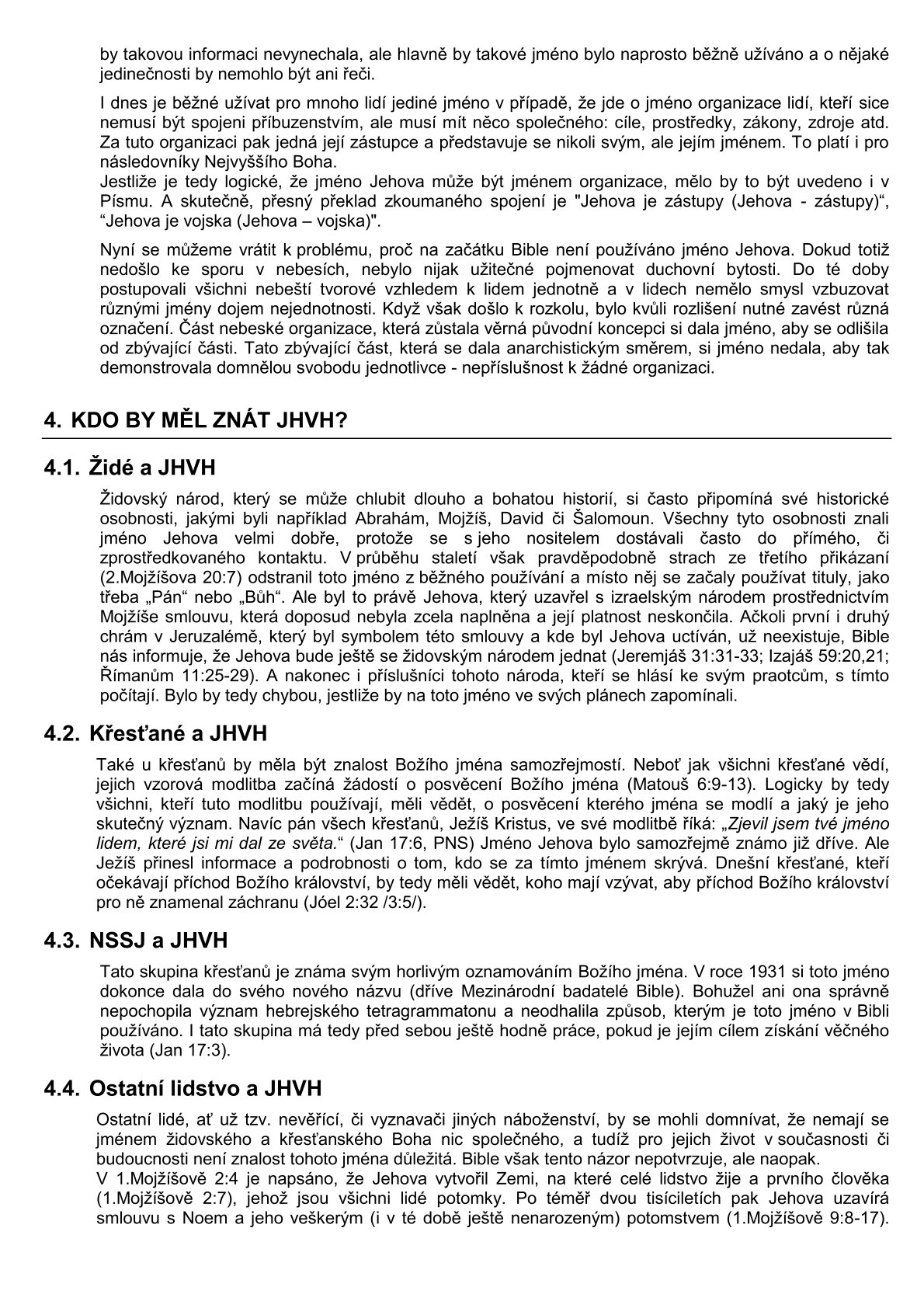 by takovou informaci nevynechala, ale hlavně by takové jméno bylo naprosto běžně užíváno a o nějaké jedinečnosti by nemohlo být ani řeči.

I dnes je běžné užívat pro mnoho lidí jediné jméno v případě, že jde o jméno organizace lidí, kteří sice nemusí být spojeni příbuzenstvím, ale musí mít něco společného: cíle, prostředky, zákony, zdroje atd. Za tuto organizaci pak jedná její zástupce a představuje se nikoli svým, ale jejím jménem. To platí i pro následovníky Nejvyššího Boha.
Jestliže je tedy logické, že jméno Jehova může být jménem organizace, mělo by to být uvedeno i v Písmu. A skutečně, přesný překlad zkoumaného spojení je "Jehova je zástupy (Jehova - zástupy)“, “Jehova je vojska (Jehova – vojska)".

Nyní se můžeme vrátit k problému, proč na začátku Bible není používáno jméno Jehova. Dokud totiž nedošlo ke sporu v nebesích, nebylo nijak užitečné pojmenovat duchovní bytosti. Do té doby postupovali všichni nebeští tvorové vzhledem k lidem jednotně a v lidech nemělo smysl vzbuzovat různými jmény dojem nejednotnosti. Když však došlo k rozkolu, bylo kvůli rozlišení nutné zavést různá označení. Část nebeské organizace, která zůstala věrná původní koncepci si dala jméno, aby se odlišila od zbývající části. Tato zbývající část, která se dala anarchistickým směrem, si jméno nedala, aby tak demonstrovala domnělou svobodu jednotlivce - nepříslušnost k žádné organizaci.

4. KDO BY MĚL ZNÁT JHVH?

4.1. Židé a JHVH

Židovský národ, který se může chlubit dlouho a bohatou historií, si často připomíná své historické osobnosti, jakými byli například Abrahám, Mojžíš, David či Šalomoun. Všechny tyto osobnosti znali jméno Jehova velmi dobře, protože se s jeho nositelem dostávali často do přímého, či zprostředkovaného kontaktu. V průběhu staletí však pravděpodobně strach ze třetího přikázaní (2.Mojžíšova 20:7) odstranil toto jméno z běžného používání a místo něj se začaly používat tituly, jako třeba „Pán“ nebo „Bůh“. Ale byl to právě Jehova, který uzavřel s izraelským národem prostřednictvím Mojžíše smlouvu, která doposud nebyla zcela naplněna a její platnost neskončila. Ačkoli první i druhý chrám v Jeruzalémě, který byl symbolem této smlouvy a kde byl Jehova uctíván, už neexistuje, Bible nás informuje, že Jehova bude ještě se židovským národem jednat (Jeremjáš 31:31-33; Izajáš 59:20,21; Římanům 11:25-29). A nakonec i příslušníci tohoto národa, kteří se hlásí ke svým praotcům, s tímto počítají. Bylo by tedy chybou, jestliže by na toto jméno ve svých plánech zapomínali.

4.2. Křesťané a JHVH

Také u křesťanů by měla být znalost Božího jména samozřejmostí. Neboť jak všichni křesťané vědí, jejich vzorová modlitba začíná žádostí o posvěcení Božího jména (Matouš 6:9-13). Logicky by tedy všichni, kteří tuto modlitbu používají, měli vědět, o posvěcení kterého jména se modlí a jaký je jeho skutečný význam. Navíc pán všech křesťanů, Ježíš Kristus, ve své modlitbě říká: „Zjevil jsem tvé jméno lidem, které jsi mi dal ze světa.“ (Jan 17:6, PNS) Jméno Jehova bylo samozřejmě známo již dříve. Ale Ježíš přinesl informace a podrobnosti o tom, kdo se za tímto jménem skrývá. Dnešní křesťané, kteří očekávají příchod Božího království, by tedy měli vědět, koho mají vzývat, aby příchod Božího království pro ně znamenal záchranu (Jóel 2:32 /3:5/).

4.3. NSSJ a JHVH

Tato skupina křesťanů je známa svým horlivým oznamováním Božího jména. V roce 1931 si toto jméno dokonce dala do svého nového názvu (dříve Mezinárodní badatelé Bible). Bohužel ani ona správně nepochopila význam hebrejského tetragrammatonu a neodhalila způsob, kterým je toto jméno v Bibli používáno. I tato skupina má tedy před sebou ještě hodně práce, pokud je jejím cílem získání věčného života (Jan 17:3).

4.4. Ostatní lidstvo a JHVH

Ostatní lidé, ať už tzv. nevěřící, či vyznavači jiných náboženství, by se mohli domnívat, že nemají se jménem židovského a křesťanského Boha nic společného, a tudíž pro jejich život v současnosti či budoucnosti není znalost tohoto jména důležitá. Bible však tento názor nepotvrzuje, ale naopak.
V 1.Mojžíšově 2:4 je napsáno, že Jehova vytvořil Zemi, na které celé lidstvo žije a prvního člověka (1.Mojžíšově 2:7), jehož jsou všichni lidé potomky. Po téměř dvou tisíciletích pak Jehova uzavírá smlouvu s Noem a jeho veškerým (i v té době ještě nenarozeným) potomstvem (1.Mojžíšově 9:8-17).